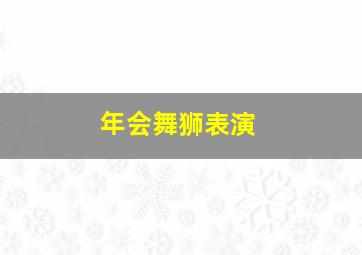 年会舞狮表演